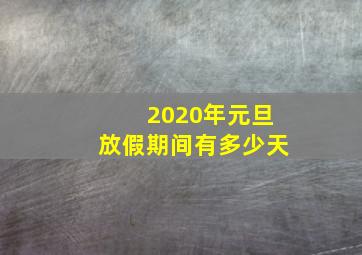 2020年元旦
放假期间有多少天